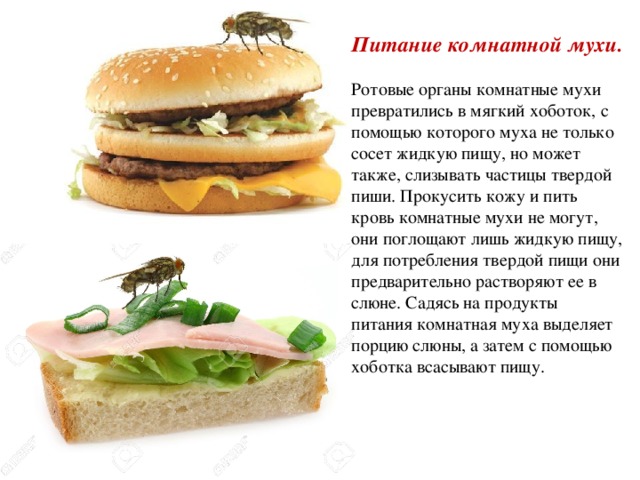 Питание комнатной мухи.

Ротовые органы комнатные мухи превратились в мягкий хоботок, с помощью которого муха не только сосет жидкую пищу, но может также, слизывать частицы твердой пиши. Прокусить кожу и пить кровь комнатные мухи не могут, они поглощают лишь жидкую пищу, для потребления твердой пищи они предварительно растворяют ее в слюне. Садясь на продукты питания комнатная муха выделяет порцию слюны, а затем с помощью хоботка всасывают пищу.